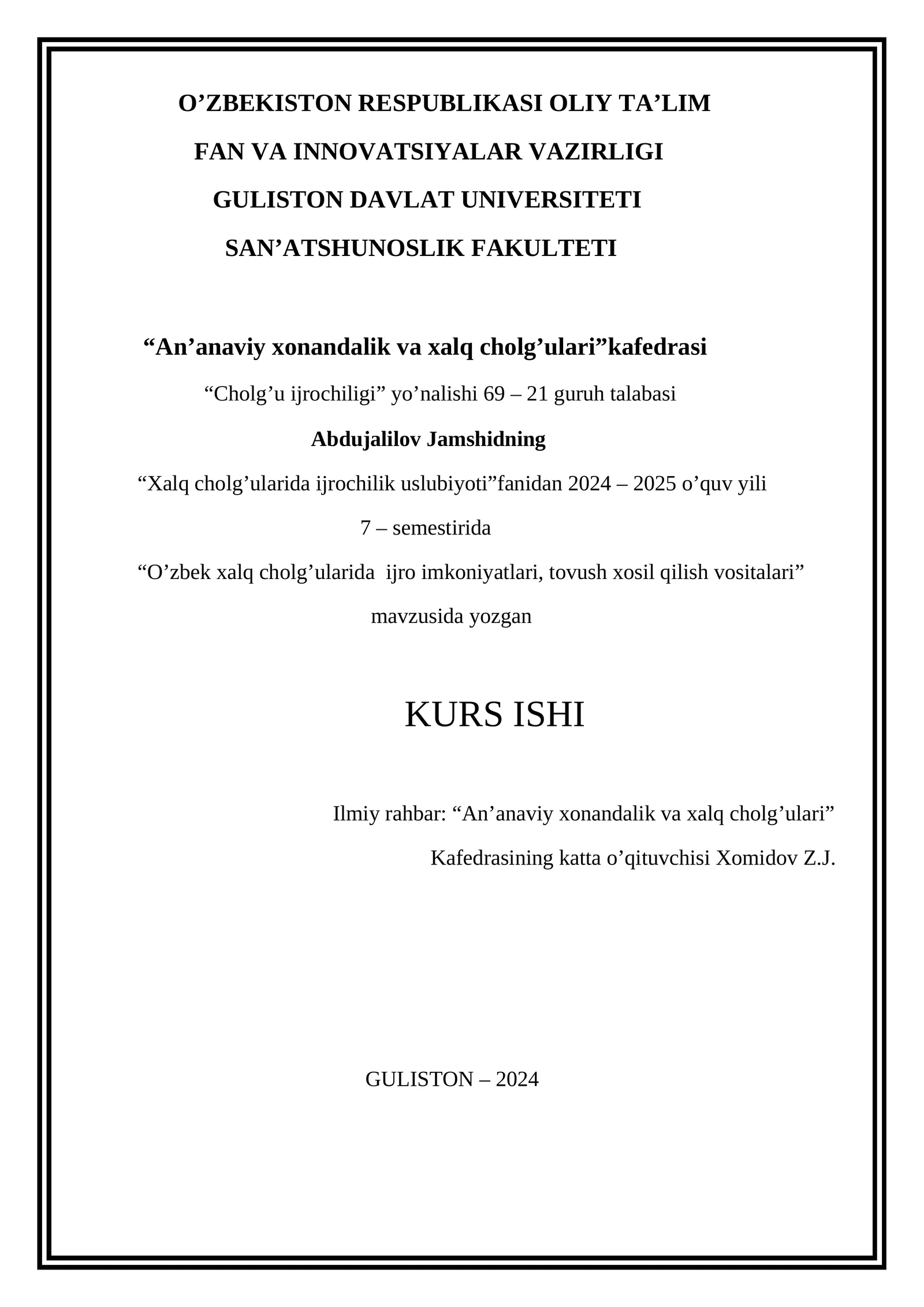 O’ZBEKISTON RESPUBLIKASI OLIY TA’LIM
FAN VA INNOVATSIYALAR VAZIRLIGI
GULISTON DAVLAT UNIVERSITETI
SAN’ATSHUNOSLIK FAKULTETI

“An’anaviy xonandalik va xalq cholg’ulari”kafedrasi

“Cholg’u ijrochiligi” yo’nalishi 69 – 21 guruh talabasi

Abdujalilov Jamshidning

“Xalq cholg’ularida ijrochilik uslubiyoti”fanidan 2024 – 2025 o’quv yili

7 – semestirida

“O’zbek xalq cholg’ularida ijro imkoniyatlari, tovush xosil qilish vositalari”

mavzusida yozgan

KURS ISHI

Ilmiy rahbar: “An’anaviy xonandalik va xalq cholg’ulari”

Kafedrasining katta o’qituvchisi Xomidov Z.J.

GULISTON – 2024